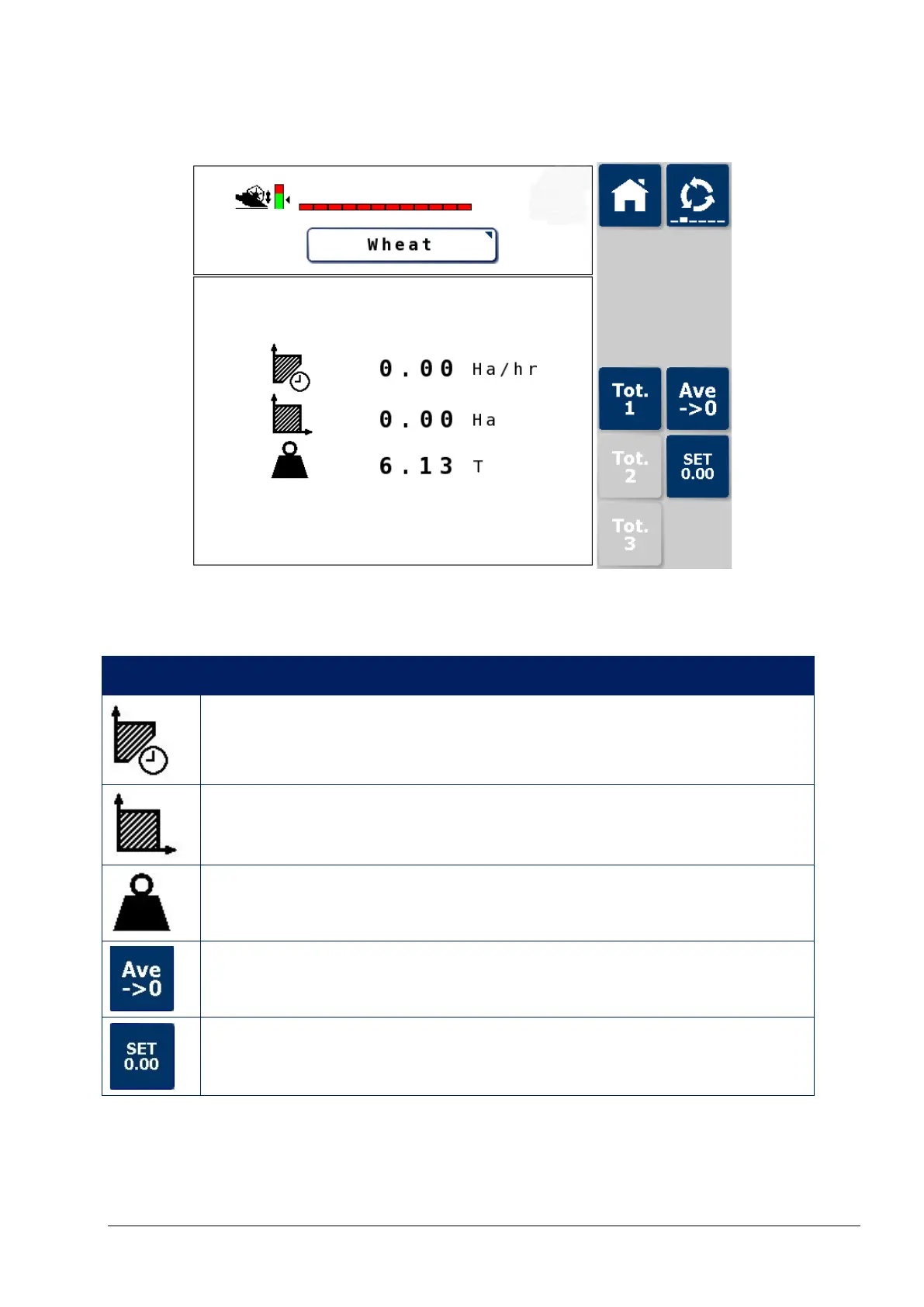 Wheat

0.00 Ha/hr

0.00 Ha

6.13 T

Tot. 1

Ave ->0

Tot. 2

SET 0.00

Tot. 3

Ave ->0

SET 0.00